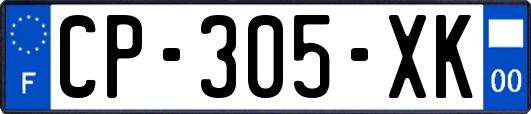 F
CP-305-XK
00